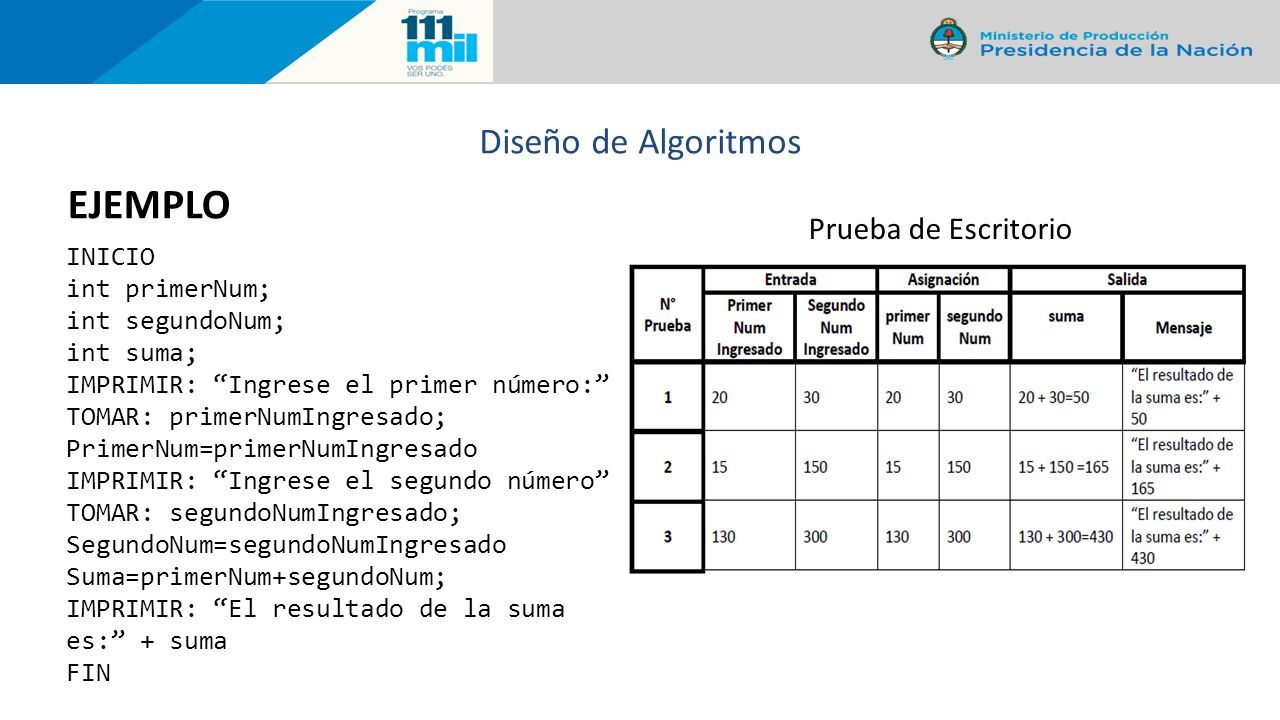 Programa 111 mil VOS PODÉS SER UNO.

Ministerio de Producción
Presidencia de la Nación

Diseño de Algoritmos

EJEMPLO

INICIO
int primerNum;
int segundoNum;
int suma;
IMPRIMIR: “Ingrese el primer número:”
TOMAR: primerNumIngresado;
PrimerNum=primerNumIngresado
IMPRIMIR: “Ingrese el segundo número”
TOMAR: segundoNumIngresado;
SegundoNum=segundoNumIngresado
Suma=primerNum+segundoNum;
IMPRIMIR: “El resultado de la suma es:” + suma
FIN

Prueba de Escritorio

| N° Prueba | Entrada | | Asignación | | Salida | |
|---|---|---|---|---|---|---|
| | Primer Num Ingresado | Segundo Num Ingresado | primer Num | segundo Num | suma | Mensaje |
| 1 | 20 | 30 | 20 | 30 | 20 + 30=50 | “El resultado de la suma es:” + 50 |
| 2 | 15 | 150 | 15 | 150 | 15 + 150 =165 | “El resultado de la suma es:” + 165 |
| 3 | 130 | 300 | 130 | 300 | 130 + 300=430 | “El resultado de la suma es:” + 430 |